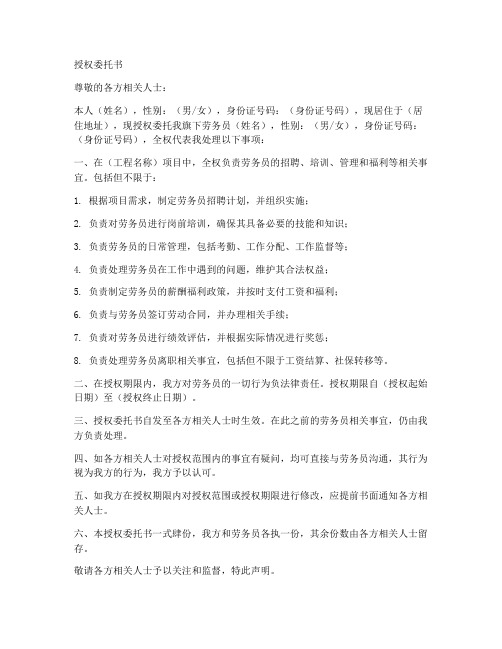 授权委托书

尊敬的各方相关人士：

本人（姓名），性别：（男/女），身份证号码：（身份证号码），现居住于（居住地址），现授权委托我旗下劳务员（姓名），性别：（男/女），身份证号码：（身份证号码），全权代表我处理以下事项：

一、在（工程名称）项目中，全权负责劳务员的招聘、培训、管理和福利等相关事宜。包括但不限于：

1. 根据项目需求，制定劳务员招聘计划，并组织实施；

2. 负责对劳务员进行岗前培训，确保其具备必要的技能和知识；

3. 负责劳务员的日常管理，包括考勤、工作分配、工作监督等；

4. 负责处理劳务员在工作中遇到的问题，维护其合法权益；

5. 负责制定劳务员的薪酬福利政策，并按时支付工资和福利；

6. 负责与劳务员签订劳动合同，并办理相关手续；

7. 负责对劳务员进行绩效评估，并根据实际情况进行奖惩；

8. 负责处理劳务员离职相关事宜，包括但不限于工资结算、社保转移等。

二、在授权期限内，我方对劳务员的一切行为负法律责任。授权期限自（授权起始日期）至（授权终止日期）。

三、授权委托书自发至各方相关人士时生效。在此之前的劳务员相关事宜，仍由我方负责处理。

四、如各方相关人士对授权范围内的事宜有疑问，均可直接与劳务员沟通，其行为视为我方的行为，我方予以认可。

五、如我方在授权期限内对授权范围或授权期限进行修改，应提前书面通知各方相关人士。

六、本授权委托书一式肆份，我方和劳务员各执一份，其余份数由各方相关人士留存。

敬请各方相关人士予以关注和监督，特此声明。